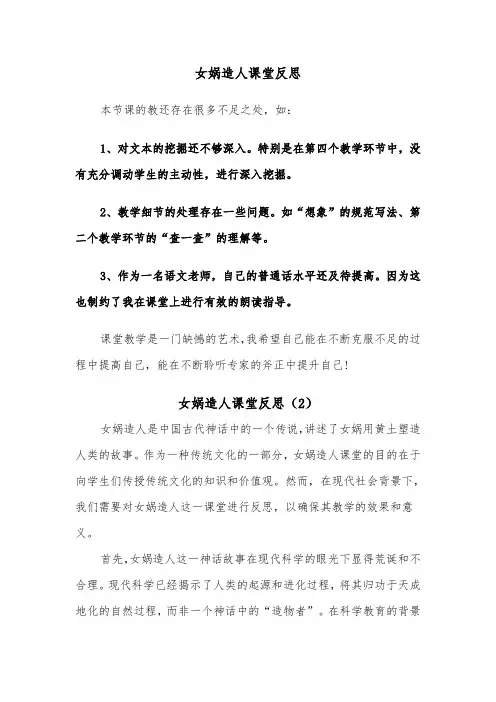 女娲造人课堂反思

本节课的教还存在很多不足之处，如：

1、对文本的挖掘还不够深入。特别是在第四个教学环节中，没有充分调动学生的主动性，进行深入挖掘。

2、教学细节的处理存在一些问题。如“想象”的规范写法、第二个教学环节的“查一查”的理解等。

3、作为一名语文老师，自己的普通话水平还及待提高。因为这也制约了我在课堂上进行有效的朗读指导。

课堂教学是一门缺憾的艺术，我希望自己能在不断克服不足的过程中提高自己，能在不断聆听专家的斧正中提升自己！

女娲造人课堂反思（2）

女娲造人是中国古代神话中的一个传说，讲述了女娲用黄土塑造人类的故事。作为一种传统文化的一部分，女娲造人课堂的目的在于向学生们传授传统文化的知识和价值观。然而，在现代社会背景下，我们需要对女娲造人这一课堂进行反思，以确保其教学的效果和意义。

首先，女娲造人这一神话故事在现代科学的眼光下显得荒诞和不合理。现代科学已经揭示了人类的起源和进化过程，将其归功于天成地化的自然过程，而非一个神话中的“造物者”。在科学教育的背景